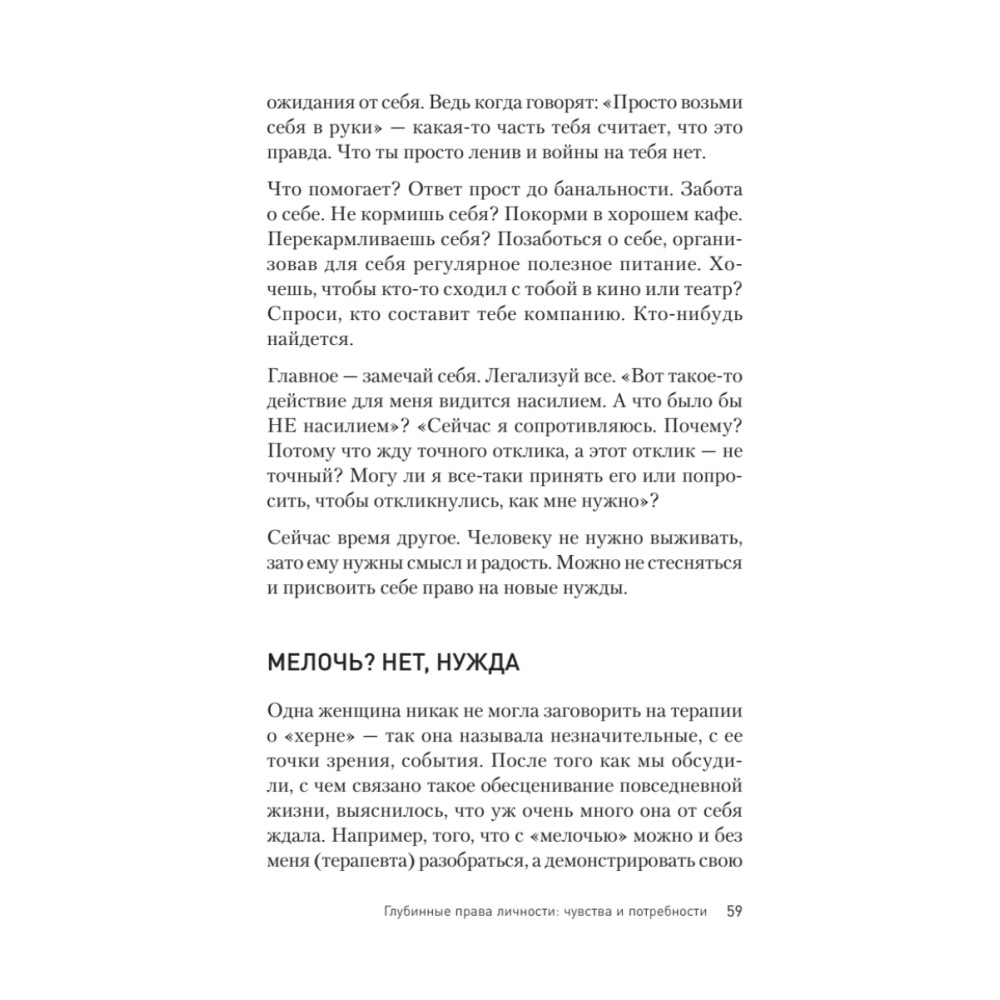 ожидания от себя. Ведь когда говорят: «Просто возьми себя в руки» — какая-то часть тебя считает, что это правда. Что ты просто ленив и войны на тебя нет.

Что помогает? Ответ прост до банальности. Забота о себе. Не кормишь себя? Покорми в хорошем кафе. Перекармливаешь себя? Позаботься о себе, организовав для себя регулярное полезное питание. Хочешь, чтобы кто-то сходил с тобой в кино или театр? Спроси, кто составит тебе компанию. Кто-нибудь найдется.

Главное — замечай себя. Легализуй все. «Вот такое-то действие для меня видится насилием. А что было бы НЕ насилием»? «Сейчас я сопротивляюсь. Почему? Потому что жду точного отклика, а этот отклик — не точный? Могу ли я все-таки принять его или попросить, чтобы откликнулись, как мне нужно»?

Сейчас время другое. Человеку не нужно выживать, зато ему нужны смысл и радость. Можно не стесняться и присвоить себе право на новые нужды.

МЕЛОЧЬ? НЕТ, НУЖДА

Одна женщина никак не могла заговорить на терапии о «херне» — так она называла незначительные, с ее точки зрения, события. После того как мы обсудили, с чем связано такое обесценивание повседневной жизни, выяснилось, что уж очень много она от себя ждала. Например, того, что с «мелочью» можно и без меня (терапевта) разобраться, а демонстрировать свою

Глубинные права личности: чувства и потребности 59